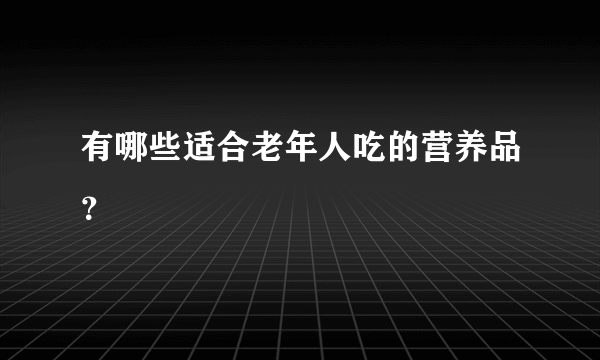 有哪些适合老年人吃的营养品？